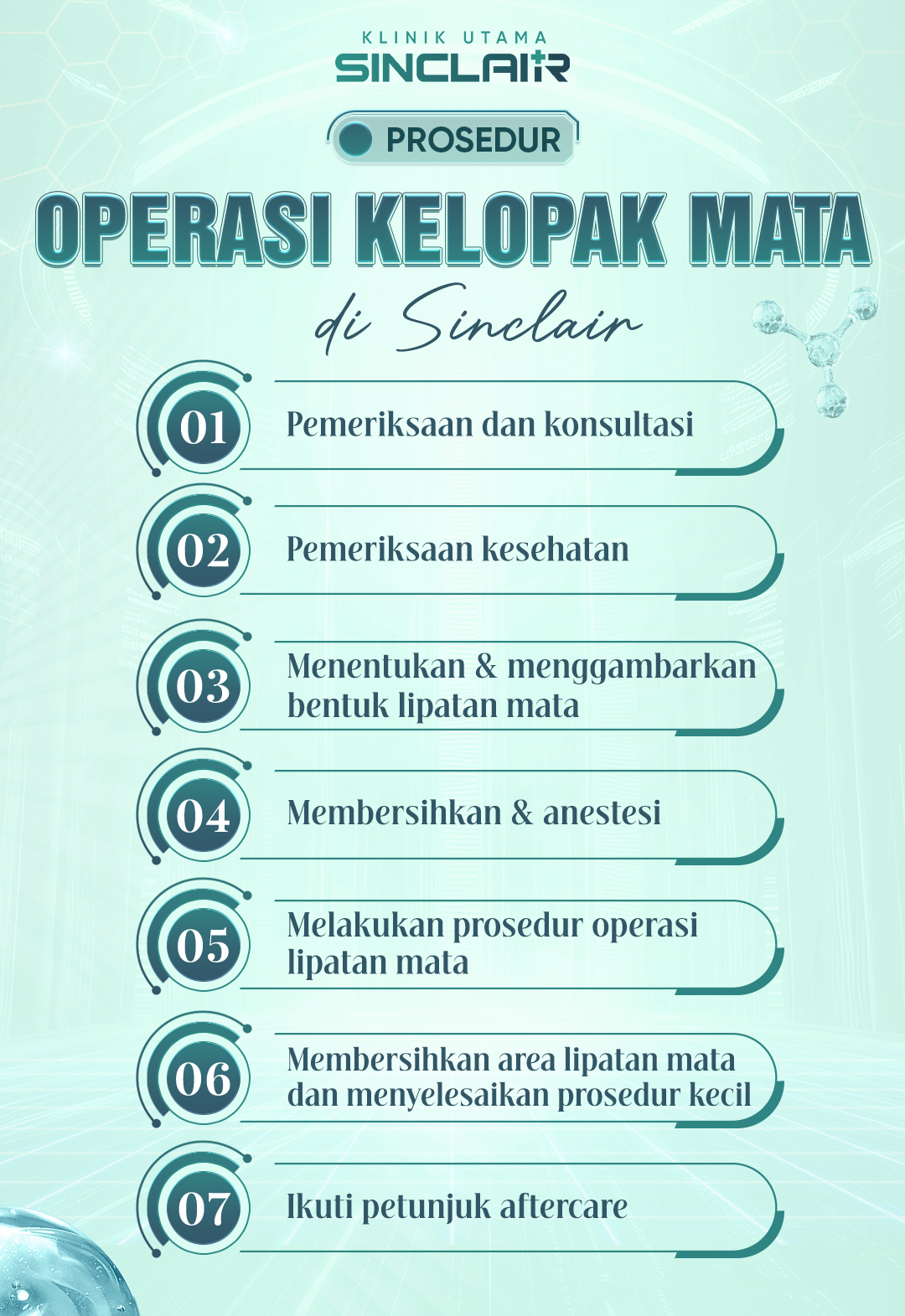 KLINIK UTAMA
SINCLAIR

PROSEDUR

OPERASI KELOPAK MATA

di Sinclair

01 Pemeriksaan dan konsultasi

02 Pemeriksaan kesehatan

03 Menentukan & menggambarkan bentuk lipatan mata

04 Membersihkan & anestesi

05 Melakukan prosedur operasi lipatan mata

06 Membersihkan area lipatan mata dan menyelesaikan prosedur kecil

07 Ikuti petunjuk aftercare